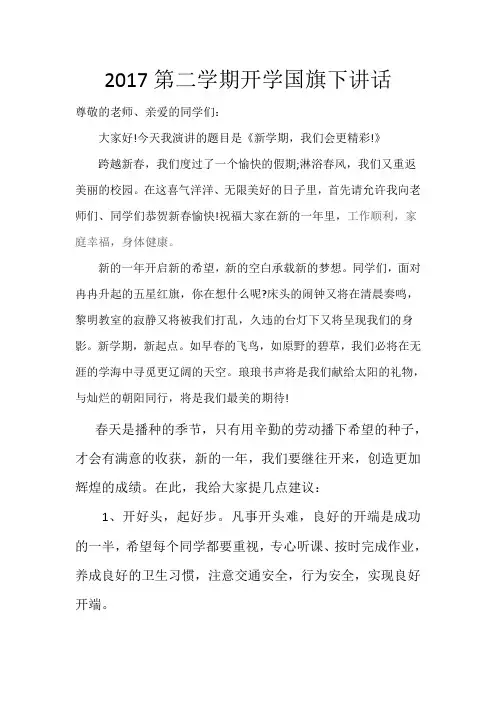 2017 第二学期开学国旗下讲话

尊敬的老师、亲爱的同学们:

大家好!今天我演讲的题目是《新学期，我们会更精彩!》

跨越新春，我们度过了一个愉快的假期;淋浴春风，我们又重返美丽的校园。在这喜气洋洋、无限美好的日子里，首先请允许我向老师们、同学们恭贺新春愉快!祝福大家在新的一年里，工作顺利，家庭幸福，身体健康。

新的一年开启新的希望，新的空白承载新的梦想。同学们，面对冉冉升起的五星红旗，你在想什么呢?床头的闹钟又将在清晨奏鸣，黎明教室的寂静又将被我们打乱，久违的台灯下又将呈现我们的身影。新学期，新起点。如早春的飞鸟，如原野的碧草，我们必将在无涯的学海中寻觅更辽阔的天空。琅琅书声将是我们献给太阳的礼物，与灿烂的朝阳同行，将是我们最美的期待!

春天是播种的季节，只有用辛勤的劳动播下希望的种子，才会有满意的收获，新的一年，我们要继往开来，创造更加辉煌的成绩。在此，我给大家提几点建议:

1、开好头，起好步。凡事开头难，良好的开端是成功的一半，希望每个同学都要重视，专心听课、按时完成作业，养成良好的卫生习惯，注意交通安全，行为安全，实现良好开端。